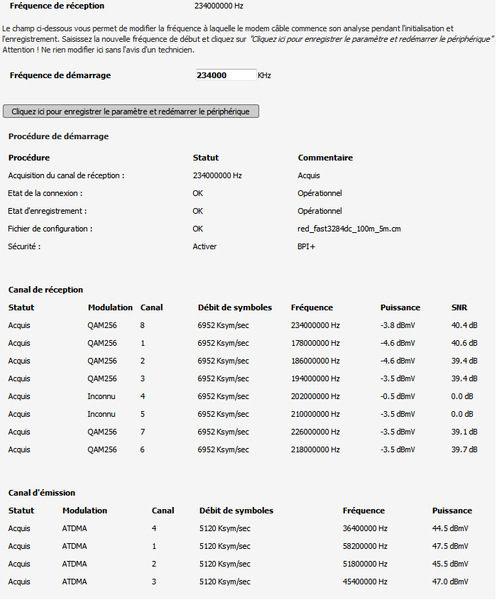 Fréquence de réception 234000000 Hz

Le champ ci-dessous vous permet de modifier la fréquence à laquelle le modem câble commence son analyse pendant l'initialisation et l'enregistrement. Saisissez la nouvelle fréquence de début et cliquez sur "Cliquez ici pour enregistrer le paramètre et redémarrer le périphérique". Attention ! Ne rien modifier ici sans l'avis d'un technicien.

Fréquence de démarrage 234000 KHz

Cliquez ici pour enregistrer le paramètre et redémarrer le périphérique

Procédure de démarrage

| Procédure | Statut | Commentaire |
|---|---|---|
| Acquisition du canal de réception : | 234000000 Hz | Acquis |
| Etat de la connexion : | OK | Opérationnel |
| Etat d'enregistrement : | OK | Opérationnel |
| Fichier de configuration : | OK | red_fast3284dc_100m_5m.cm |
| Sécurité : | Activer | BPI+ |

Canal de réception

| Statut | Modulation | Canal | Débit de symboles | Fréquence | Puissance | SNR |
|---|---|---|---|---|---|---|
| Acquis | QAM256 | 8 | 6952 Ksym/sec | 234000000 Hz | -3.8 dBmV | 40.4 dB |
| Acquis | QAM256 | 1 | 6952 Ksym/sec | 178000000 Hz | -4.6 dBmV | 40.6 dB |
| Acquis | QAM256 | 2 | 6952 Ksym/sec | 186000000 Hz | -4.6 dBmV | 39.4 dB |
| Acquis | QAM256 | 3 | 6952 Ksym/sec | 194000000 Hz | -3.5 dBmV | 39.4 dB |
| Acquis | Inconnu | 4 | 6952 Ksym/sec | 202000000 Hz | -0.5 dBmV | 0.0 dB |
| Acquis | Inconnu | 5 | 6952 Ksym/sec | 210000000 Hz | -3.5 dBmV | 0.0 dB |
| Acquis | QAM256 | 7 | 6952 Ksym/sec | 226000000 Hz | -3.5 dBmV | 39.1 dB |
| Acquis | QAM256 | 6 | 6952 Ksym/sec | 218000000 Hz | -3.5 dBmV | 39.7 dB |

Canal d'émission

| Statut | Modulation | Canal | Débit de symboles | Fréquence | Puissance |
|---|---|---|---|---|---|
| Acquis | ATDMA | 4 | 5120 Ksym/sec | 36400000 Hz | 44.5 dBmV |
| Acquis | ATDMA | 1 | 5120 Ksym/sec | 58200000 Hz | 47.5 dBmV |
| Acquis | ATDMA | 2 | 5120 Ksym/sec | 51800000 Hz | 45.5 dBmV |
| Acquis | ATDMA | 3 | 5120 Ksym/sec | 45400000 Hz | 47.0 dBmV |